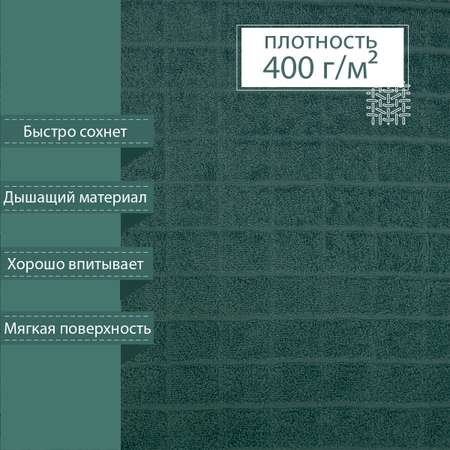 плотность
400 г/м$^2$

Быстро сохнет

Дышащий материал

Хорошо впитывает

Мягкая поверхность